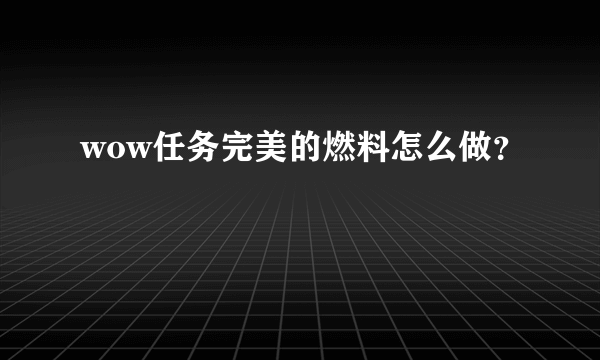 wow任务完美的燃料怎么做?